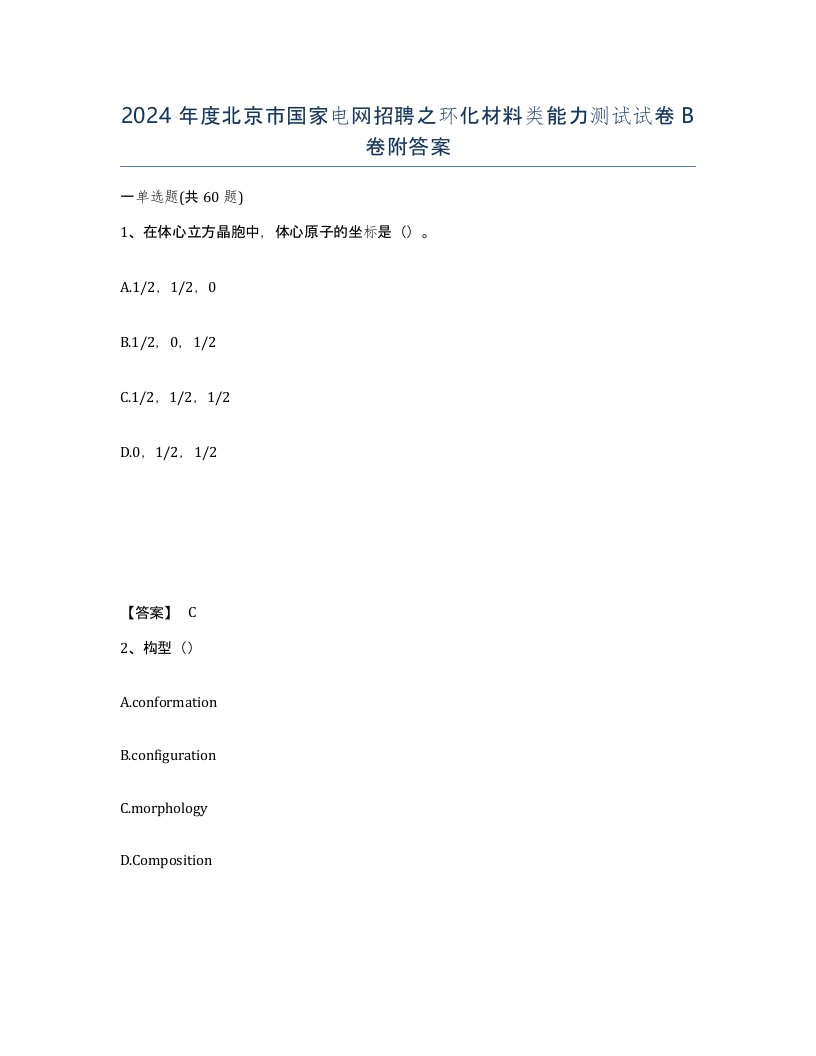 2024 年度北京市国家电网招聘之环化材料类能力测试试卷 B 卷附答案

一单选题(共 60 题)

1、在体心立方晶胞中，体心原子的坐标是（）。

A.1/2，1/2，0

B.1/2，0，1/2

C.1/2，1/2，1/2

D.0，1/2，1/2

【答案】 C

2、构型（）

A.conformation

B.configuration

C.morphology

D.Composition